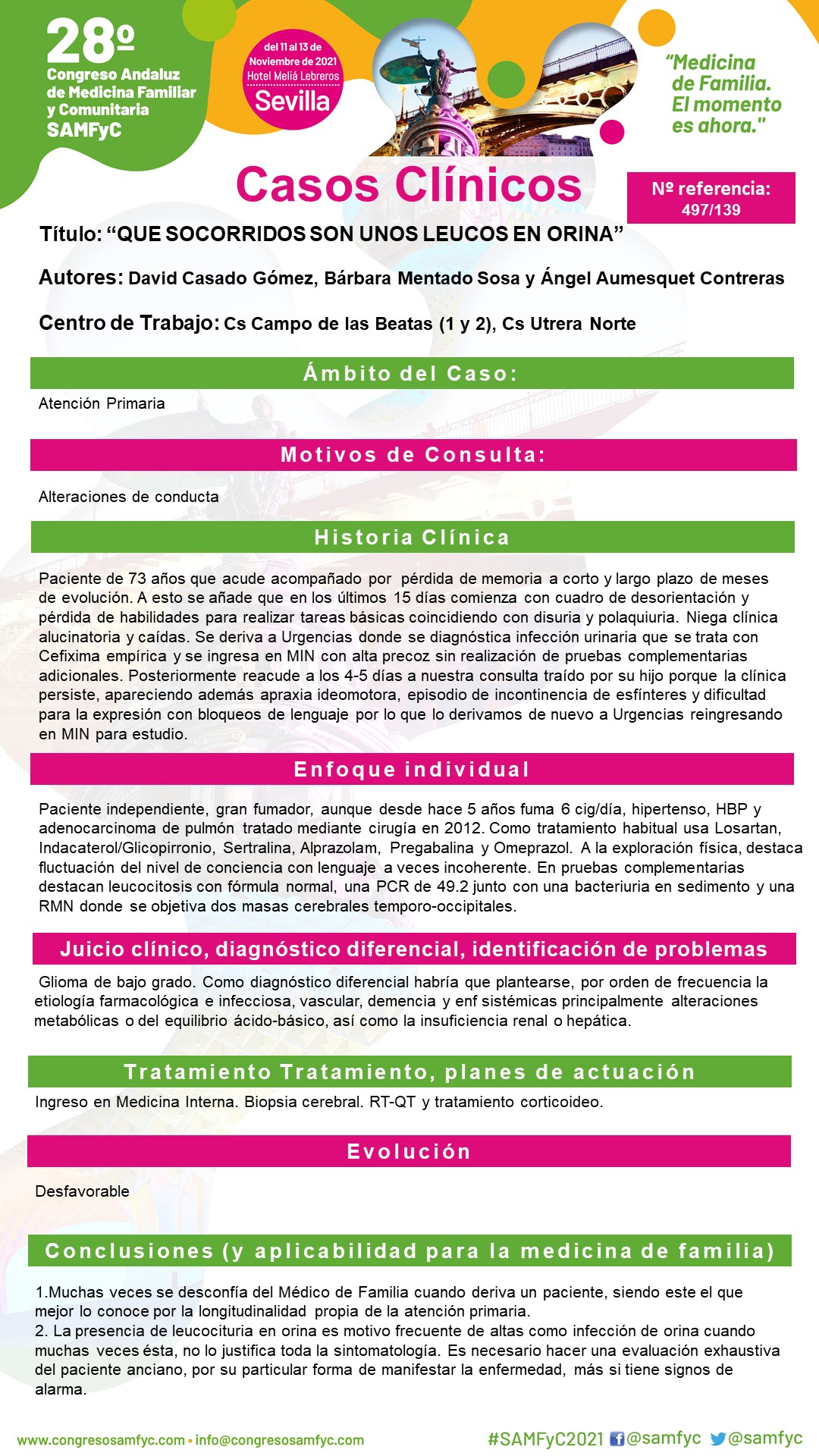 28º
Congreso Andaluz de Medicina Familiar y Comunitaria SAMFyC

del 11 al 13 de Noviembre de 2021
Hotel Meliá Lebreros
Sevilla

"Medicina de Familia. El momento es ahora."

Casos Clínicos

Nº referencia: 497/139

Título: "QUE SOCORRIDOS SON UNOS LEUCOS EN ORINA"

Autores: David Casado Gómez, Bárbara Mentado Sosa y Ángel Aumesquet Contreras

Centro de Trabajo: Cs Campo de las Beatas (1 y 2), Cs Utrera Norte

Ámbito del Caso:

Atención Primaria

Motivos de Consulta:

Alteraciones de conducta

Historia Clínica

Paciente de 73 años que acude acompañado por pérdida de memoria a corto y largo plazo de meses de evolución. A esto se añade que en los últimos 15 días comienza con cuadro de desorientación y pérdida de habilidades para realizar tareas básicas coincidiendo con disuria y polaquiuria. Niega clínica alucinatoria y caídas. Se deriva a Urgencias donde se diagnóstica infección urinaria que se trata con Cefixima empírica y se ingresa en MIN con alta precoz sin realización de pruebas complementarias adicionales. Posteriormente reacude a los 4-5 días a nuestra consulta traído por su hijo porque la clínica persiste, apareciendo además apraxia ideomotora, episodio de incontinencia de esfínteres y dificultad para la expresión con bloqueos de lenguaje por lo que lo derivamos de nuevo a Urgencias reingresando en MIN para estudio.

Enfoque individual

Paciente independiente, gran fumador, aunque desde hace 5 años fuma 6 cig/día, hipertenso, HBP y adenocarcinoma de pulmón tratado mediante cirugía en 2012. Como tratamiento habitual usa Losartan, Indacaterol/Glicopirronio, Sertralina, Alprazolam, Pregabalina y Omeprazol. A la exploración física, destaca fluctuación del nivel de conciencia con lenguaje a veces incoherente. En pruebas complementarias destacan leucocitosis con fórmula normal, una PCR de 49.2 junto con una bacteriuria en sedimento y una RMN donde se objetiva dos masas cerebrales temporo-occipitales.

Juicio clínico, diagnóstico diferencial, identificación de problemas

Glioma de bajo grado. Como diagnóstico diferencial habría que plantearse, por orden de frecuencia la etiología farmacológica e infecciosa, vascular, demencia y enf sistémicas principalmente alteraciones metabólicas o del equilibrio ácido-básico, así como la insuficiencia renal o hepática.

Tratamiento Tratamiento, planes de actuación

Ingreso en Medicina Interna. Biopsia cerebral. RT-QT y tratamiento corticoideo.

Evolución

Desfavorable

Conclusiones (y aplicabilidad para la medicina de familia)

1.Muchas veces se desconfía del Médico de Familia cuando deriva un paciente, siendo este el que mejor lo conoce por la longitudinalidad propia de la atención primaria.
2. La presencia de leucocituria en orina es motivo frecuente de altas como infección de orina cuando muchas veces ésta, no lo justifica toda la sintomatología. Es necesario hacer una evaluación exhaustiva del paciente anciano, por su particular forma de manifestar la enfermedad, más si tiene signos de alarma.

www.congresosamfyc.com • info@congresosamfyc.com

#SAMFyC2021 @samfyc @samfyc